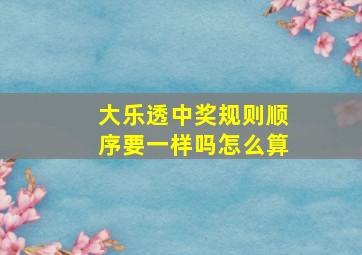 大乐透中奖规则顺序要一样吗怎么算